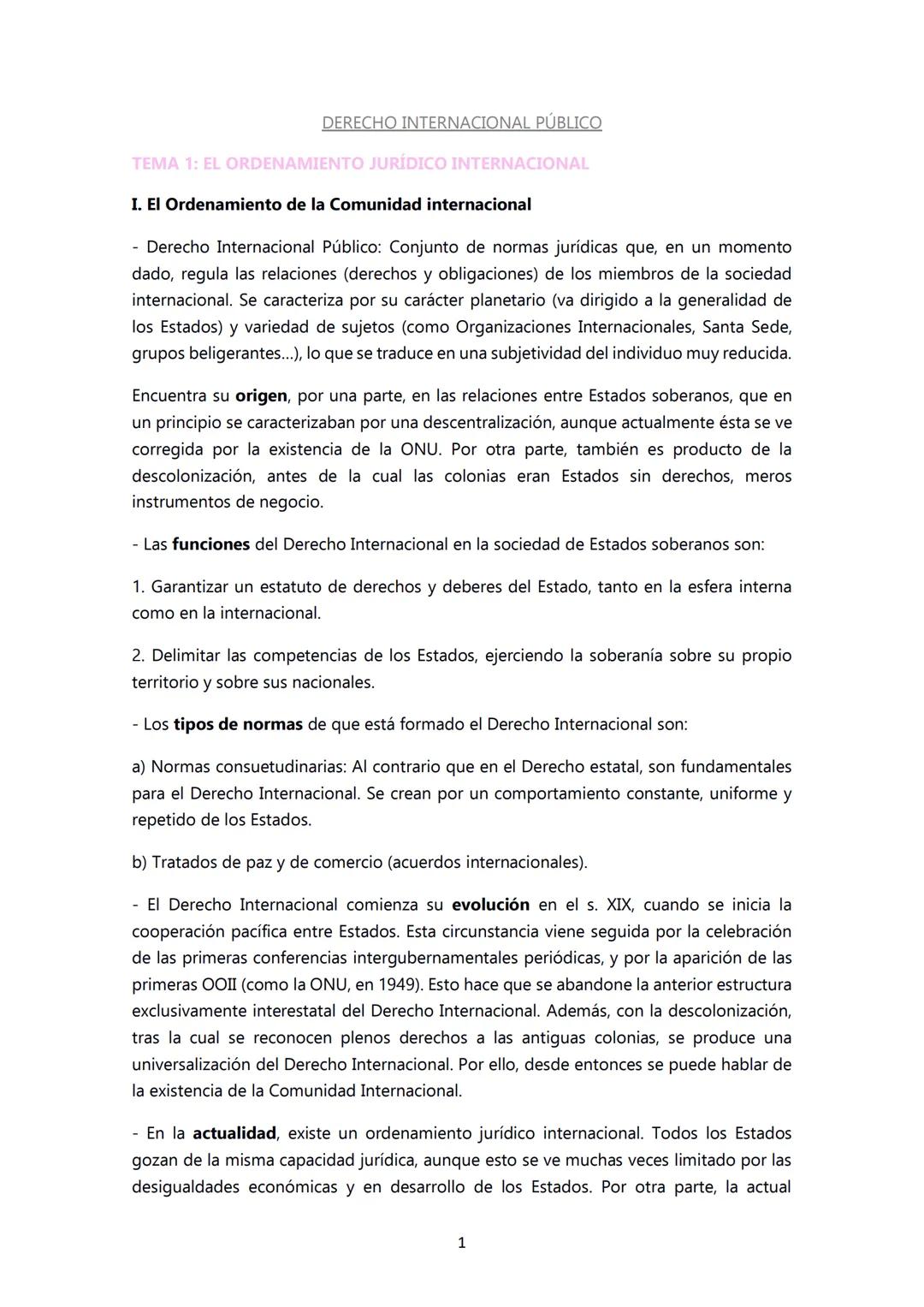 DERECHO INTERNACIONAL PÚBLICO

TEMA 1: EL ORDENAMIENTO JURÍDICO INTERNACIONAL

I. El Ordenamiento de la Comunidad internacional

- Derecho Internacional Público: Conjunto de normas jurídicas que, en un momento dado, regula las relaciones (derechos y obligaciones) de los miembros de la sociedad internacional. Se caracteriza por su carácter planetario (va dirigido a la generalidad de los Estados) y variedad de sujetos (como Organizaciones Internacionales, Santa Sede, grupos beligerantes...), lo que se traduce en una subjetividad del individuo muy reducida.

Encuentra su origen, por una parte, en las relaciones entre Estados soberanos, que en un principio se caracterizaban por una descentralización, aunque actualmente ésta se ve corregida por la existencia de la ONU. Por otra parte, también es producto de la descolonización, antes de la cual las colonias eran Estados sin derechos, meros instrumentos de negocio.

- Las funciones del Derecho Internacional en la sociedad de Estados soberanos son:

1. Garantizar un estatuto de derechos y deberes del Estado, tanto en la esfera interna como en la internacional.

2. Delimitar las competencias de los Estados, ejerciendo la soberanía sobre su propio territorio y sobre sus nacionales.

- Los tipos de normas de que está formado el Derecho Internacional son:

a) Normas consuetudinarias: Al contrario que en el Derecho estatal, son fundamentales para el Derecho Internacional. Se crean por un comportamiento constante, uniforme y repetido de los Estados.

b) Tratados de paz y de comercio (acuerdos internacionales).

- El Derecho Internacional comienza su evolución en el s. XIX, cuando se inicia la cooperación pacífica entre Estados. Esta circunstancia viene seguida por la celebración de las primeras conferencias intergubernamentales periódicas, y por la aparición de las primeras OOII (como la ONU, en 1949). Esto hace que se abandone la anterior estructura exclusivamente interestatal del Derecho Internacional. Además, con la descolonización, tras la cual se reconocen plenos derechos a las antiguas colonias, se produce una universalización del Derecho Internacional. Por ello, desde entonces se puede hablar de la existencia de la Comunidad Internacional.

- En la actualidad, existe un ordenamiento jurídico internacional. Todos los Estados gozan de la misma capacidad jurídica, aunque esto se ve muchas veces limitado por las desigualdades económicas y en desarrollo de los Estados. Por otra parte, la actual

1